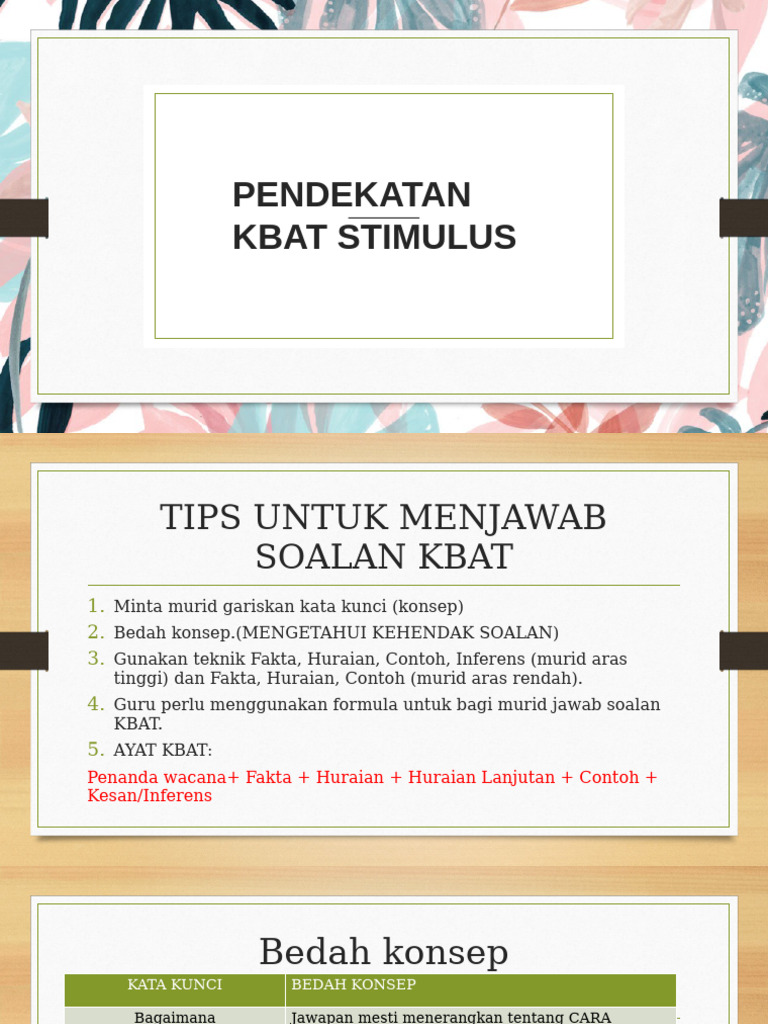 PENDEKATAN KBAT STIMULUS

TIPS UNTUK MENJAWAB SOALAN KBAT

1. Minta murid gariskan kata kunci (konsep)
2. Bedah konsep.(MENGETAHUI KEHENDAK SOALAN)
3. Gunakan teknik Fakta, Huraian, Contoh, Inferens (murid aras tinggi) dan Fakta, Huraian, Contoh (murid aras rendah).
4. Guru perlu menggunakan formula untuk bagi murid jawab soalan KBAT.
5. AYAT KBAT:

Penanda wacana+ Fakta + Huraian + Huraian Lanjutan + Contoh + Kesan/Inferens

Bedah konsep

| KATA KUNCI | BEDAH KONSEP |
|---|---|
| Bagaimana | Jawapan mesti menerangkan tentang CARA |